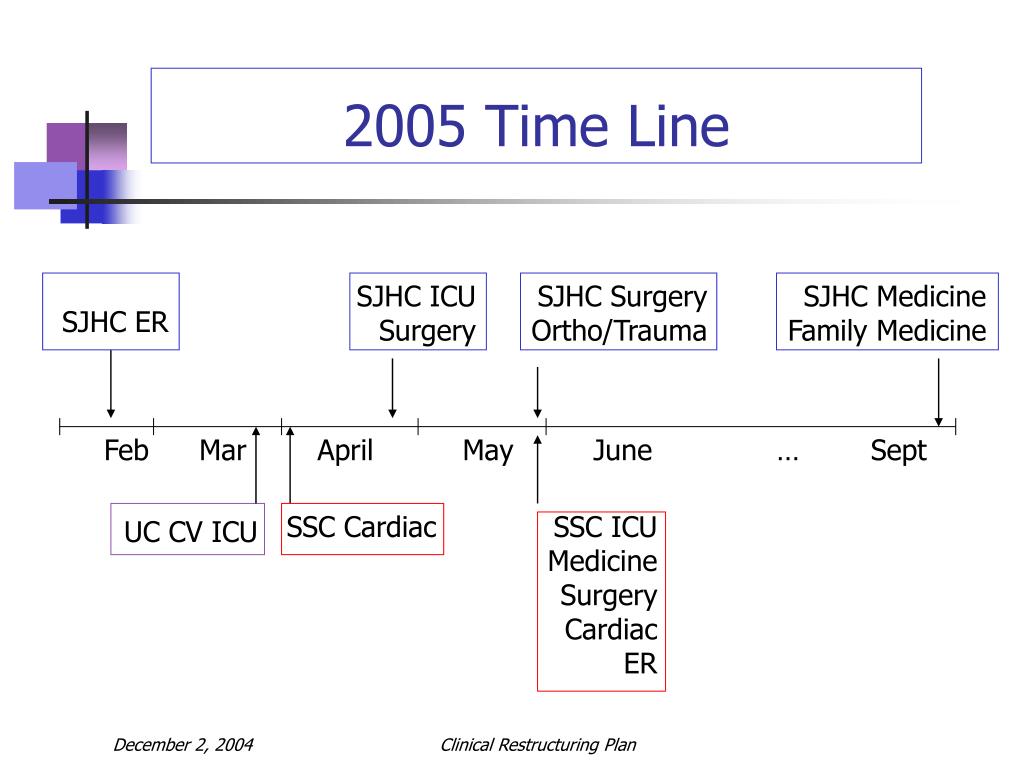 2005 Time Line

SJHC ER

SJHC ICU Surgery

SJHC Surgery Ortho/Trauma

SJHC Medicine Family Medicine

Feb Mar April May June … Sept

UC CV ICU

SSC Cardiac

SSC ICU
Medicine
Surgery
Cardiac
ER

December 2, 2004

Clinical Restructuring Plan